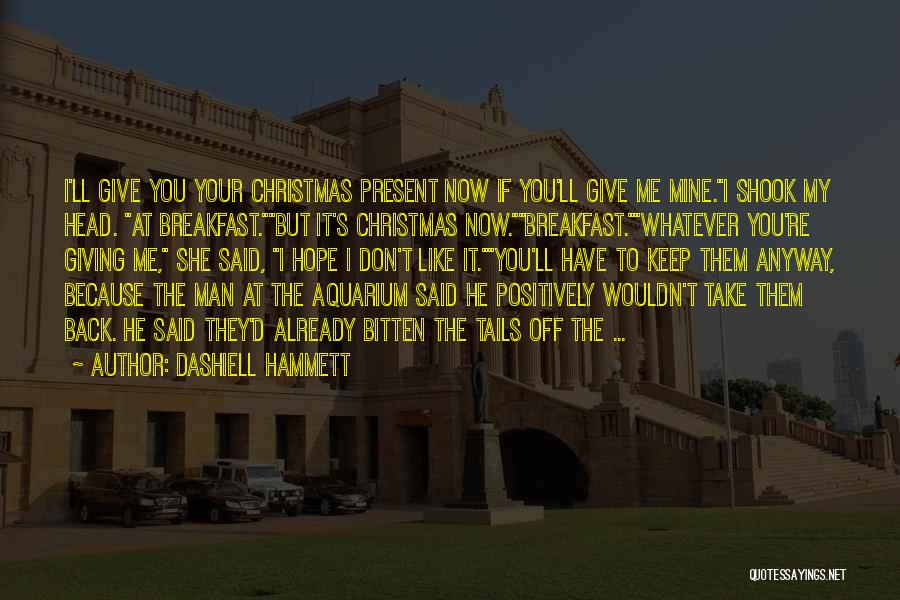 I'LL GIVE YOU YOUR CHRISTMAS PRESENT NOW IF YOU'LL GIVE ME MINE."I SHOOK MY HEAD. "AT BREAKFAST.""BUT IT'S CHRISTMAS NOW.""BREAKFAST.""WHATEVER YOU'RE GIVING ME," SHE SAID, "I HOPE I DON'T LIKE IT.""YOU'LL HAVE TO KEEP THEM ANYWAY, BECAUSE THE MAN AT THE AQUARIUM SAID HE POSITIVELY WOULDN'T TAKE THEM BACK. HE SAID THEY'D ALREADY BITTEN THE TAILS OFF THE ...

~ AUTHOR: DASHIELL HAMMETT

QUOTESSAYINGS.NET